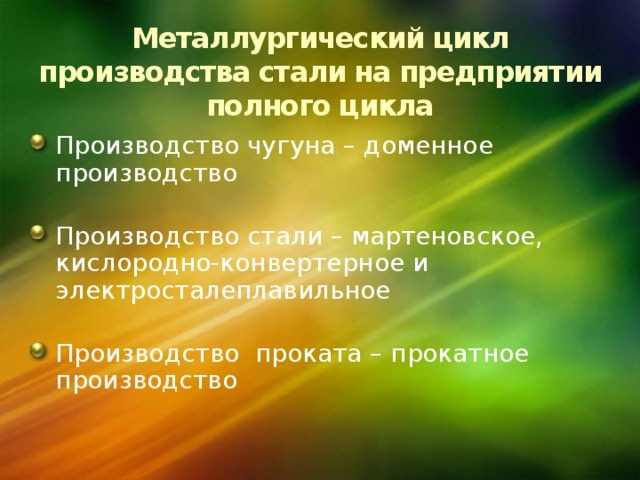 Металлургический цикл производства стали на предприятии полного цикла

Производство чугуна – доменное производство

Производство стали – мартеновское, кислородно-конвертерное и электросталеплавильное

Производство  проката – прокатное производство